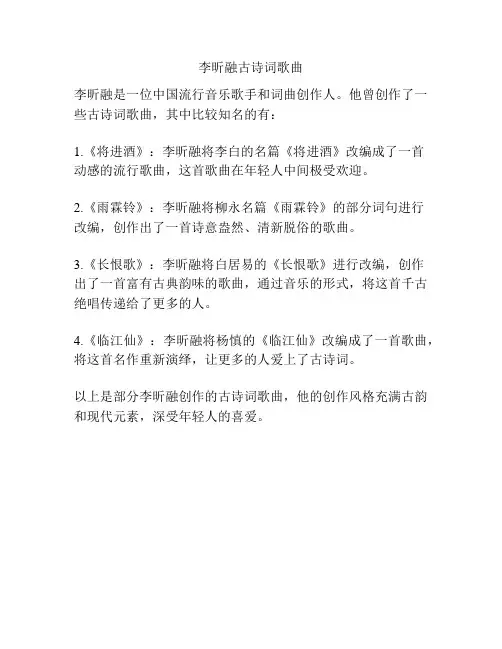 李昕融古诗词歌曲

李昕融是一位中国流行音乐歌手和词曲创作人。他曾创作了一些古诗词歌曲，其中比较知名的有：

1.《将进酒》：李昕融将李白的名篇《将进酒》改编成了一首动感的流行歌曲，这首歌曲在年轻人中间极受欢迎。

2.《雨霖铃》：李昕融将柳永名篇《雨霖铃》的部分词句进行改编，创作出了一首诗意盎然、清新脱俗的歌曲。

3.《长恨歌》：李昕融将白居易的《长恨歌》进行改编，创作出了一首富有古典韵味的歌曲，通过音乐的形式，将这首千古绝唱传递给了更多的人。

4.《临江仙》：李昕融将杨慎的《临江仙》改编成了一首歌曲，将这首名作重新演绎，让更多的人爱上了古诗词。

以上是部分李昕融创作的古诗词歌曲，他的创作风格充满古韵和现代元素，深受年轻人的喜爱。